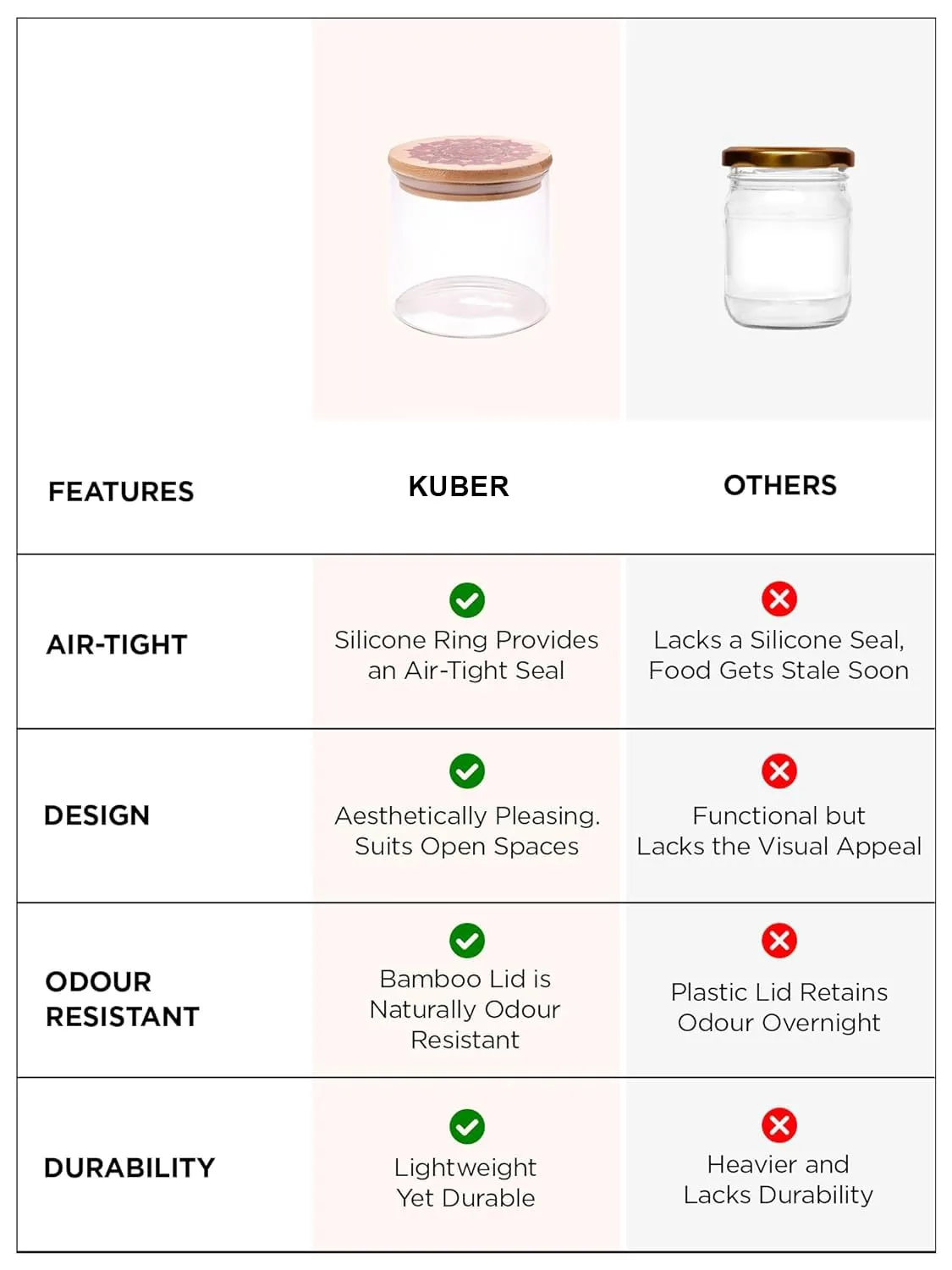 | FEATURES | KUBER | OTHERS |
|---|---|---|
| AIR-TIGHT | Silicone Ring Provides an Air-Tight Seal | Lacks a Silicone Seal, Food Gets Stale Soon |
| DESIGN | Aesthetically Pleasing. Suits Open Spaces | Functional but Lacks the Visual Appeal |
| ODOUR RESISTANT | Bamboo Lid is Naturally Odour Resistant | Plastic Lid Retains Odour Overnight |
| DURABILITY | Lightweight Yet Durable | Heavier and Lacks Durability |